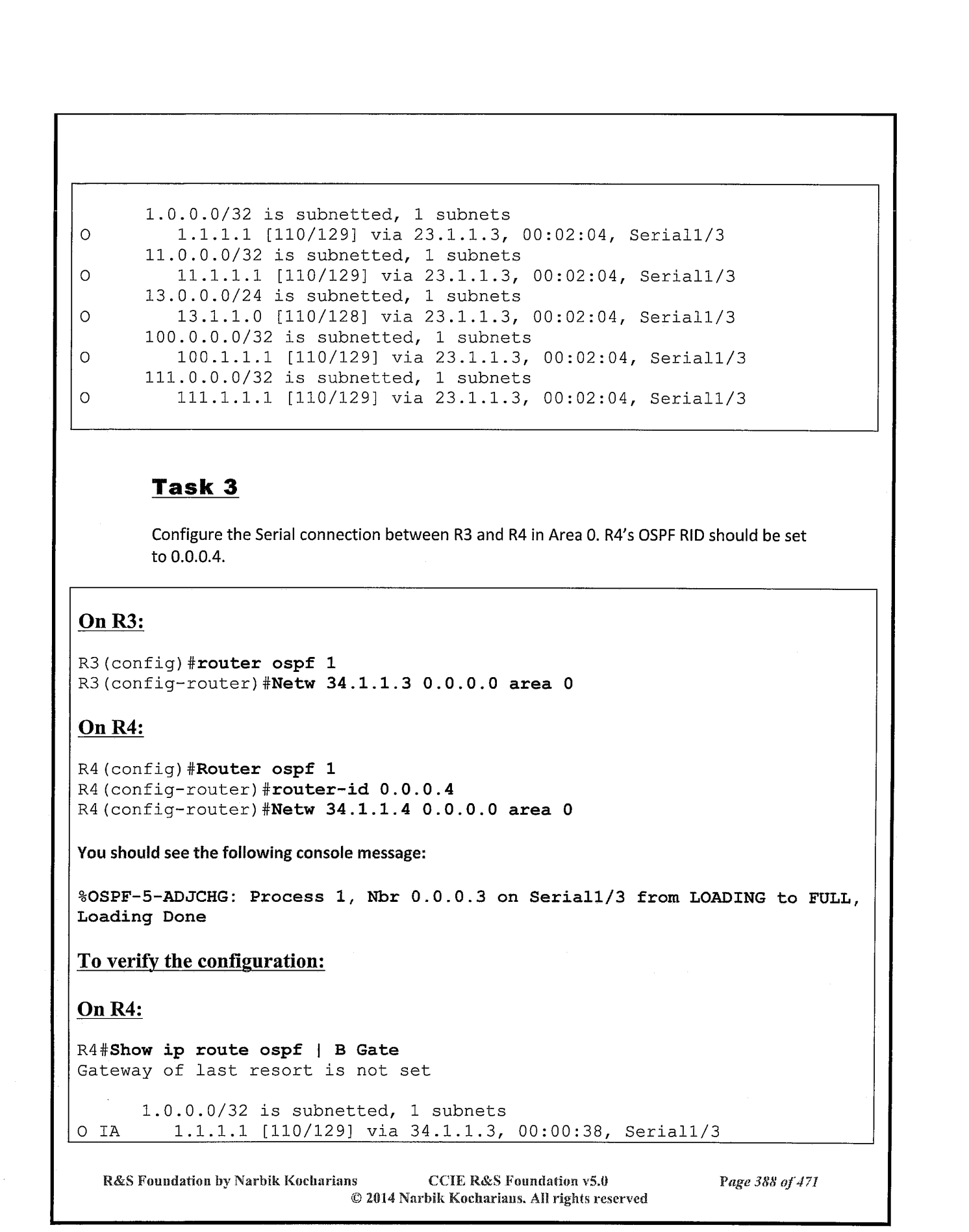 1.0.0.0/32 is subnetted, 1 subnets
O        1.1.1.1 [110/129] via 23.1.1.3, 00:02:04, Serial1/3
      11.0.0.0/32 is subnetted, 1 subnets
O        11.1.1.1 [110/129] via 23.1.1.3, 00:02:04, Serial1/3
      13.0.0.0/24 is subnetted, 1 subnets
O        13.1.1.0 [110/128] via 23.1.1.3, 00:02:04, Serial1/3
      100.0.0.0/32 is subnetted, 1 subnets
O        100.1.1.1 [110/129] via 23.1.1.3, 00:02:04, Serial1/3
      111.0.0.0/32 is subnetted, 1 subnets
O        111.1.1.1 [110/129] via 23.1.1.3, 00:02:04, Serial1/3

Task 3

Configure the Serial connection between R3 and R4 in Area 0. R4's OSPF RID should be set to 0.0.0.4.

On R3:

R3(config)#router ospf 1
R3(config-router)#Netw 34.1.1.3 0.0.0.0 area 0

On R4:

R4(config)#Router ospf 1
R4(config-router)#router-id 0.0.0.4
R4(config-router)#Netw 34.1.1.4 0.0.0.0 area 0

You should see the following console message:

%OSPF-5-ADJCHG: Process 1, Nbr 0.0.0.3 on Serial1/3 from LOADING to FULL, Loading Done

To verify the configuration:

On R4:

R4#Show ip route ospf | B Gate
Gateway of last resort is not set

      1.0.0.0/32 is subnetted, 1 subnets
O IA     1.1.1.1 [110/129] via 34.1.1.3, 00:00:38, Serial1/3

R&S Foundation by Narbik Kocharians CCIE R&S Foundation v5.0 Page 388 of 471
© 2014 Narbik Kocharians. All rights reserved